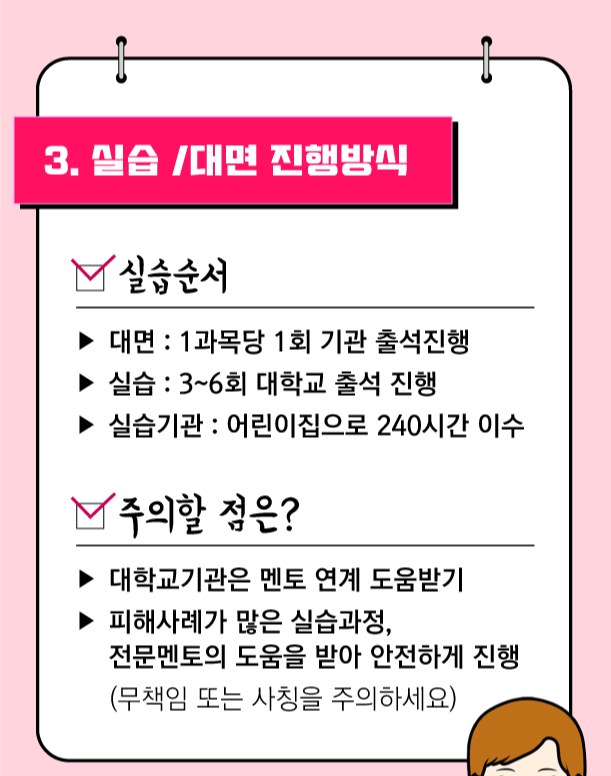 3. 실습 /대면 진행방식

☑ 실습순서

▶ 대면 : 1과목당 1회 기관 출석진행
▶ 실습 : 3~6회 대학교 출석 진행
▶ 실습기관 : 어린이집으로 240시간 이수

☑ 주의할 점은?

▶ 대학교기관은 멘토 연계 도움받기
▶ 피해사례가 많은 실습과정, 전문멘토의 도움을 받아 안전하게 진행

(무책임 또는 사칭을 주의하세요)